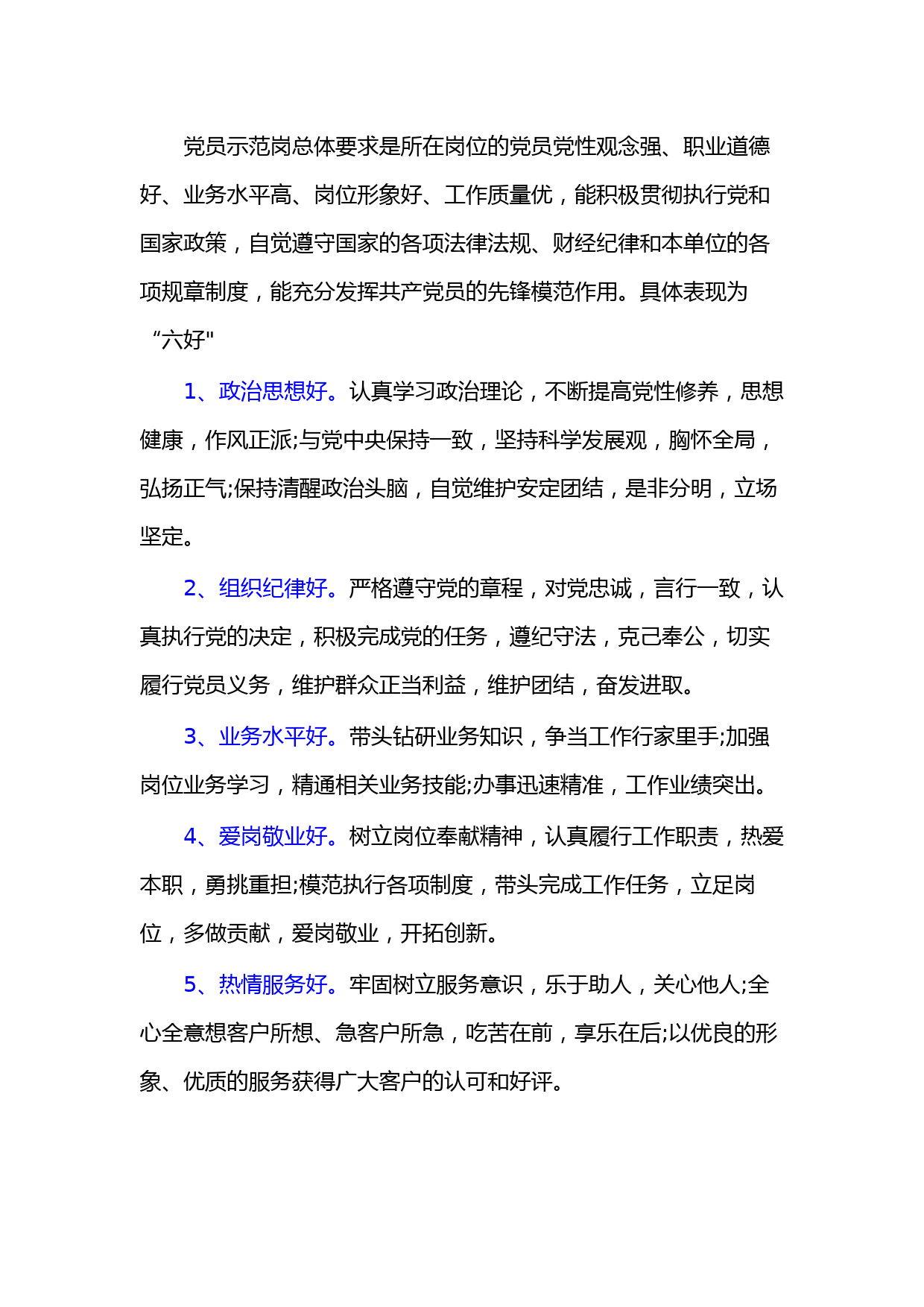 党员示范岗总体要求是所在岗位的党员党性观念强、职业道德好、业务水平高、岗位形象好、工作质量优，能积极贯彻执行党和国家政策，自觉遵守国家的各项法律法规、财经纪律和本单位的各项规章制度，能充分发挥共产党员的先锋模范作用。具体表现为“六好"

1、政治思想好。认真学习政治理论，不断提高党性修养，思想健康，作风正派;与党中央保持一致，坚持科学发展观，胸怀全局，弘扬正气;保持清醒政治头脑，自觉维护安定团结，是非分明，立场坚定。

2、组织纪律好。严格遵守党的章程，对党忠诚，言行一致，认真执行党的决定，积极完成党的任务，遵纪守法，克己奉公，切实履行党员义务，维护群众正当利益，维护团结，奋发进取。

3、业务水平好。带头钻研业务知识，争当工作行家里手;加强岗位业务学习，精通相关业务技能;办事迅速精准，工作业绩突出。

4、爱岗敬业好。树立岗位奉献精神，认真履行工作职责，热爱本职，勇挑重担;模范执行各项制度，带头完成工作任务，立足岗位，多做贡献，爱岗敬业，开拓创新。

5、热情服务好。牢固树立服务意识，乐于助人，关心他人;全心全意想客户所想、急客户所急，吃苦在前，享乐在后;以优良的形象、优质的服务获得广大客户的认可和好评。